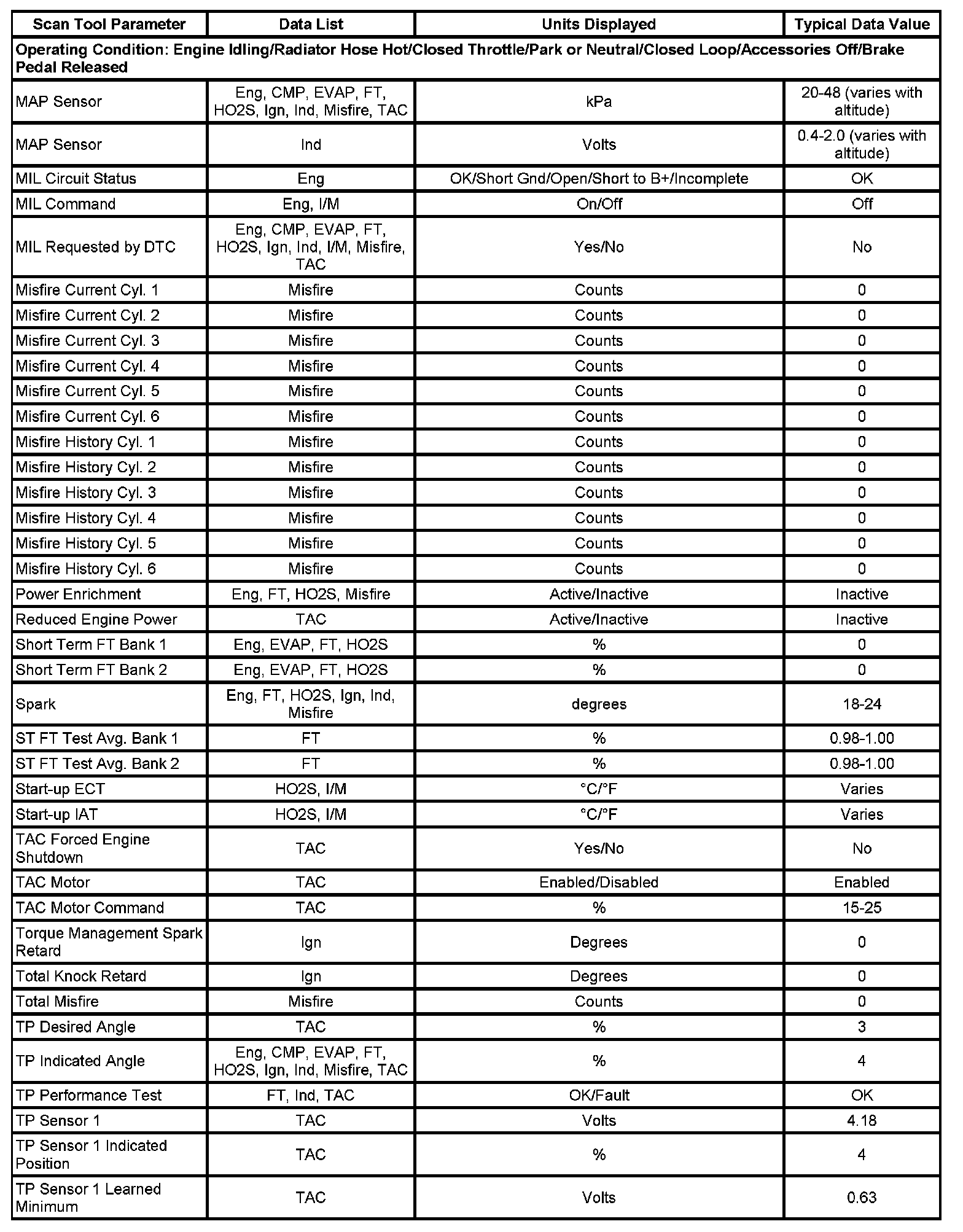 | Scan Tool Parameter | Data List | Units Displayed | Typical Data Value |
|---|---|---|---|
| Operating Condition: Engine Idling/Radiator Hose Hot/Closed Throttle/Park or Neutral/Closed Loop/Accessories Off/Brake Pedal Released | | | |
| MAP Sensor | Eng, CMP, EVAP, FT, HO2S, Ign, Ind, Misfire, TAC | kPa | 20-48 (varies with altitude) |
| MAP Sensor | Ind | Volts | 0.4-2.0 (varies with altitude) |
| MIL Circuit Status | Eng | OK/Short Gnd/Open/Short to B+/Incomplete | OK |
| MIL Command | Eng, I/M | On/Off | Off |
| MIL Requested by DTC | Eng, CMP, EVAP, FT, HO2S, Ign, Ind, I/M, Misfire, TAC | Yes/No | No |
| Misfire Current Cyl. 1 | Misfire | Counts | 0 |
| Misfire Current Cyl. 2 | Misfire | Counts | 0 |
| Misfire Current Cyl. 3 | Misfire | Counts | 0 |
| Misfire Current Cyl. 4 | Misfire | Counts | 0 |
| Misfire Current Cyl. 5 | Misfire | Counts | 0 |
| Misfire Current Cyl. 6 | Misfire | Counts | 0 |
| Misfire History Cyl. 1 | Misfire | Counts | 0 |
| Misfire History Cyl. 2 | Misfire | Counts | 0 |
| Misfire History Cyl. 3 | Misfire | Counts | 0 |
| Misfire History Cyl. 4 | Misfire | Counts | 0 |
| Misfire History Cyl. 5 | Misfire | Counts | 0 |
| Misfire History Cyl. 6 | Misfire | Counts | 0 |
| Power Enrichment | Eng, FT, HO2S, Misfire | Active/Inactive | Inactive |
| Reduced Engine Power | TAC | Active/Inactive | Inactive |
| Short Term FT Bank 1 | Eng, EVAP, FT, HO2S | % | 0 |
| Short Term FT Bank 2 | Eng, EVAP, FT, HO2S | % | 0 |
| Spark | Eng, FT, HO2S, Ign, Ind, Misfire | degrees | 18-24 |
| ST FT Test Avg. Bank 1 | FT | % | 0.98-1.00 |
| ST FT Test Avg. Bank 2 | FT | % | 0.98-1.00 |
| Start-up ECT | HO2S, I/M | °C/°F | Varies |
| Start-up IAT | HO2S, I/M | °C/°F | Varies |
| TAC Forced Engine Shutdown | TAC | Yes/No | No |
| TAC Motor | TAC | Enabled/Disabled | Enabled |
| TAC Motor Command | TAC | % | 15-25 |
| Torque Management Spark Retard | Ign | Degrees | 0 |
| Total Knock Retard | Ign | Degrees | 0 |
| Total Misfire | Misfire | Counts | 0 |
| TP Desired Angle | TAC | % | 3 |
| TP Indicated Angle | Eng, CMP, EVAP, FT, HO2S, Ign, Ind, Misfire, TAC | % | 4 |
| TP Performance Test | FT, Ind, TAC | OK/Fault | OK |
| TP Sensor 1 | TAC | Volts | 4.18 |
| TP Sensor 1 Indicated Position | TAC | % | 4 |
| TP Sensor 1 Learned Minimum | TAC | Volts | 0.63 |